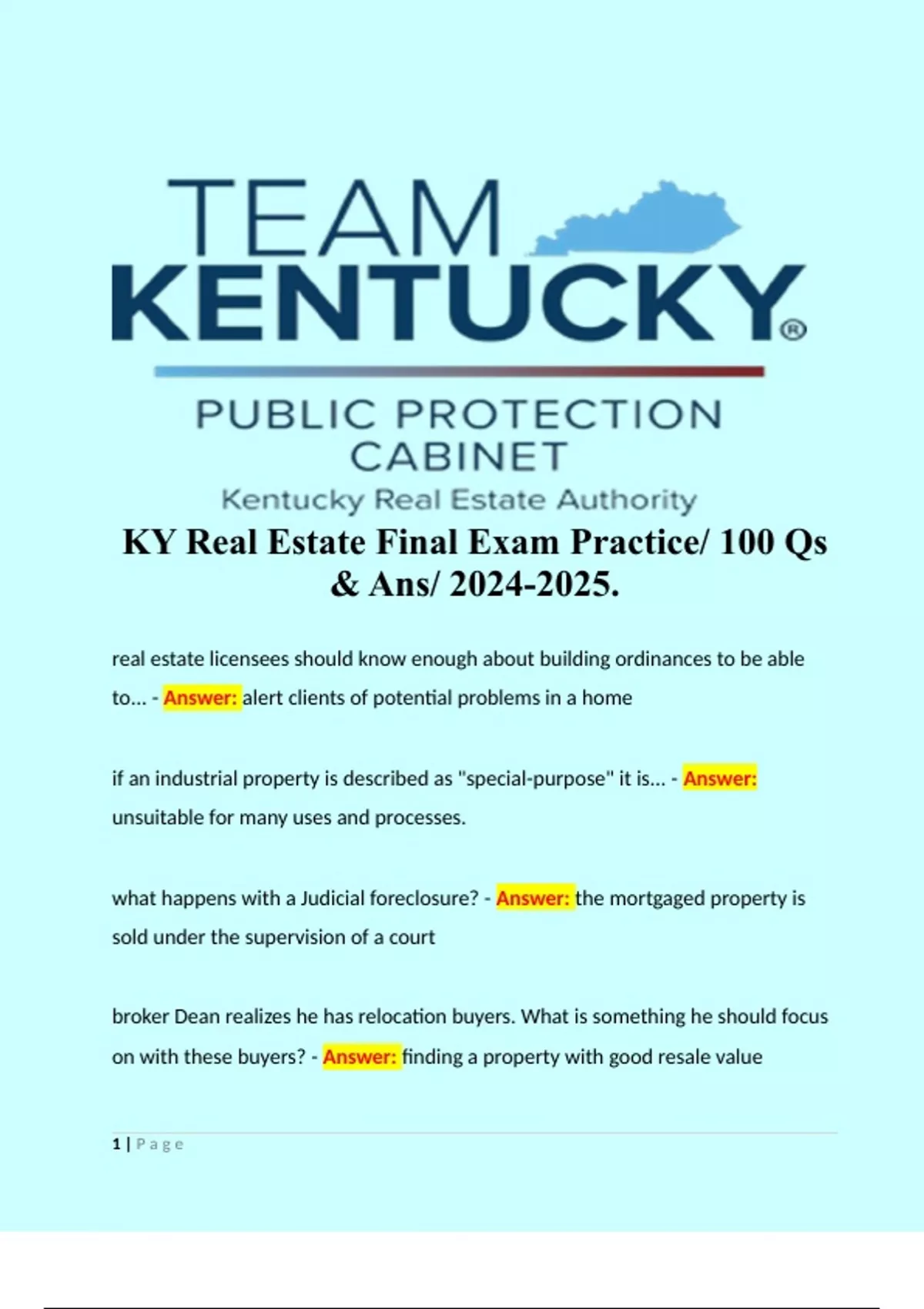 TEAM
KENTUCKY®

PUBLIC PROTECTION
CABINET
Kentucky Real Estate Authority

KY Real Estate Final Exam Practice/ 100 Qs & Ans/ 2024-2025.

real estate licensees should know enough about building ordinances to be able to... - Answer: alert clients of potential problems in a home

if an industrial property is described as "special-purpose" it is... - Answer: unsuitable for many uses and processes.

what happens with a Judicial foreclosure? - Answer: the mortgaged property is sold under the supervision of a court

broker Dean realizes he has relocation buyers. What is something he should focus on with these buyers? - Answer: finding a property with good resale value

1 | Page